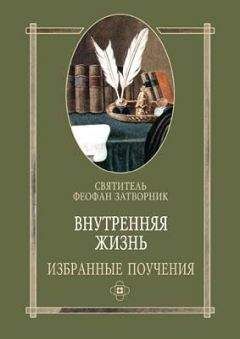 СВЯТИТЕЛЬ
ФЕОФАН ЗАТВОРНИК

ВНУТРЕННЯЯ
ЖИЗНЬ

ИЗБРАННЫЕ ПОУЧЕНИЯ